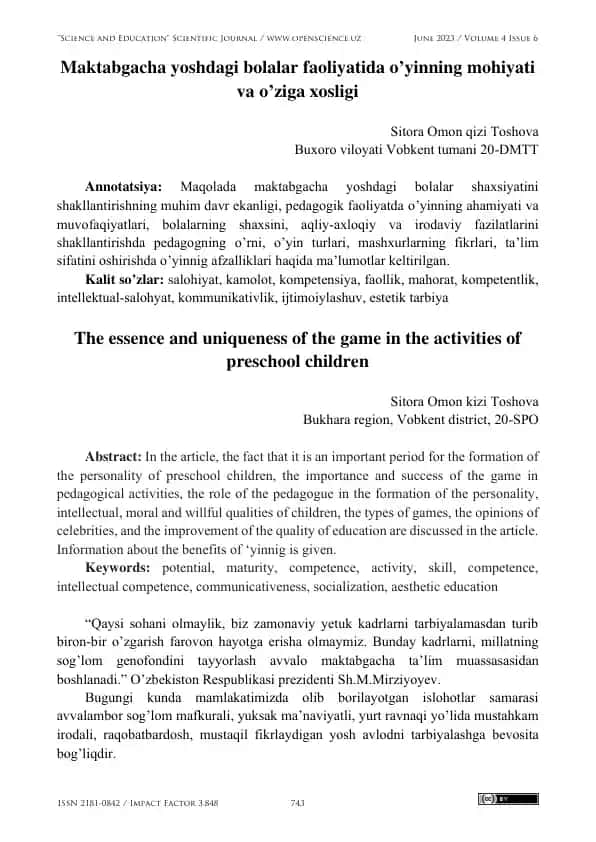 "Science and Education" Scientific Journal / www.openscience.uz June 2023 / Volume 4 Issue 6

Maktabgacha yoshdagi bolalar faoliyatida o'yinning mohiyati va o'ziga xosligi

Sitora Omon qizi Toshova
Buxoro viloyati Vobkent tumani 20-DMTT

Annotatsiya: Maqolada maktabgacha yoshdagi bolalar shaxsiyatini shakllantirishning muhim davr ekanligi, pedagogik faoliyatda o'yinning ahamiyati va muvofaqiyatlari, bolalarning shaxsini, aqliy-axloqiy va irodaviy fazilatlarini shakllantirishda pedagogning o'rni, o'yin turlari, mashxurlarning fikrlari, ta'lim sifatini oshirishda o'yinnig afzalliklari haqida ma'lumotlar keltirilgan.
Kalit so'zlar: salohiyat, kamolot, kompetensiya, faollik, mahorat, kompetentlik, intellektual-salohyat, kommunikativlik, ijtimoiylashuv, estetik tarbiya

The essence and uniqueness of the game in the activities of preschool children

Sitora Omon kizi Toshova
Bukhara region, Vobkent district, 20-SPO

Abstract: In the article, the fact that it is an important period for the formation of the personality of preschool children, the importance and success of the game in pedagogical activities, the role of the pedagogue in the formation of the personality, intellectual, moral and willful qualities of children, the types of games, the opinions of celebrities, and the improvement of the quality of education are discussed in the article. Information about the benefits of 'yinnig is given.
Keywords: potential, maturity, competence, activity, skill, competence, intellectual competence, communicativeness, socialization, aesthetic education

"Qaysi sohani olmaylik, biz zamonaviy yetuk kadrlarni tarbiyalamasdan turib biron-bir o'zgarish farovon hayotga erisha olmaymiz. Bunday kadrlarni, millatning sog'lom genofondini tayyorlash avvalo maktabgacha ta'lim muassasasidan boshlanadi." O'zbekiston Respublikasi prezidenti Sh.M.Mirziyoyev.
Bugungi kunda mamlakatimizda olib borilayotgan islohotlar samarasi avvalambor sog'lom mafkurali, yuksak ma'naviyatli, yurt ravnaqi yo'lida mustahkam irodali, raqobatbardosh, mustaqil fikrlaydigan yosh avlodni tarbiyalashga bevosita bog'liqdir.

ISSN 2181-0842 / Impact Factor 3.848 743